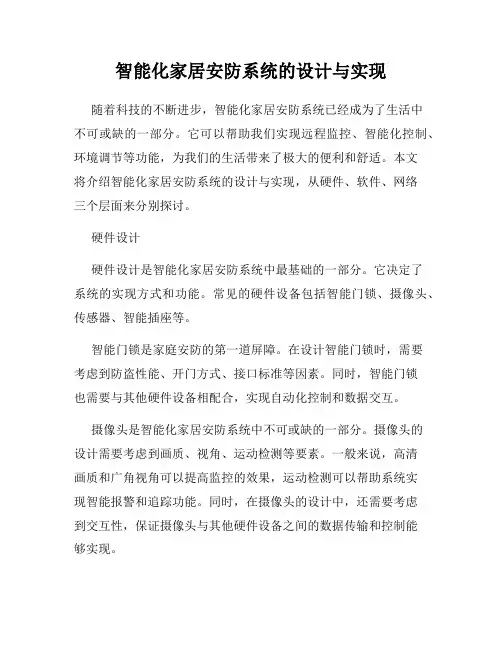 智能化家居安防系统的设计与实现

随着科技的不断进步，智能化家居安防系统已经成为了生活中不可或缺的一部分。它可以帮助我们实现远程监控、智能化控制、环境调节等功能，为我们的生活带来了极大的便利和舒适。本文将介绍智能化家居安防系统的设计与实现，从硬件、软件、网络三个层面来分别探讨。

硬件设计

硬件设计是智能化家居安防系统中最基础的一部分。它决定了系统的实现方式和功能。常见的硬件设备包括智能门锁、摄像头、传感器、智能插座等。

智能门锁是家庭安防的第一道屏障。在设计智能门锁时，需要考虑到防盗性能、开门方式、接口标准等因素。同时，智能门锁也需要与其他硬件设备相配合，实现自动化控制和数据交互。

摄像头是智能化家居安防系统中不可或缺的一部分。摄像头的设计需要考虑到画质、视角、运动检测等要素。一般来说，高清画质和广角视角可以提高监控的效果，运动检测可以帮助系统实现智能报警和追踪功能。同时，在摄像头的设计中，还需要考虑到交互性，保证摄像头与其他硬件设备之间的数据传输和控制能够实现。